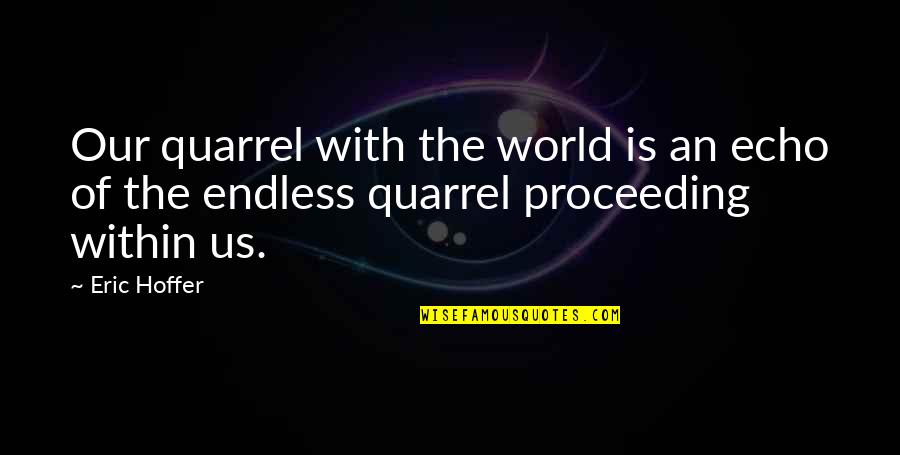 Our quarrel with the world is an echo of the endless quarrel proceeding within us.

~ Eric Hoffer

WISEFAMOUSQUOTES.COM